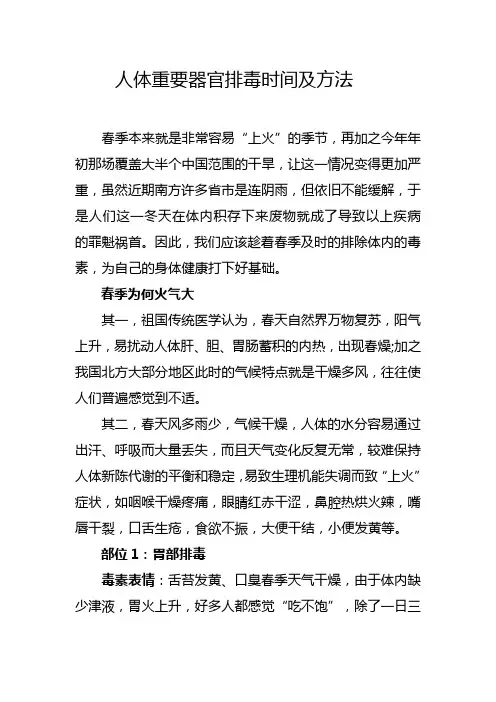 人体重要器官排毒时间及方法

春季本来就是非常容易“上火”的季节，再加之今年年初那场覆盖大半个中国范围的干旱，让这一情况变得更加严重，虽然近期南方许多省市是连阴雨，但依旧不能缓解，于是人们这一冬天在体内积存下来废物就成了导致以上疾病的罪魁祸首。因此，我们应该趁着春季及时的排除体内的毒素，为自己的身体健康打下好基础。

春季为何火气大

其一，祖国传统医学认为，春天自然界万物复苏，阳气上升，易扰动人体肝、胆、胃肠蓄积的内热，出现春燥;加之我国北方大部分地区此时的气候特点就是干燥多风，往往使人们普遍感觉到不适。

其二，春天风多雨少，气候干燥，人体的水分容易通过出汗、呼吸而大量丢失，而且天气变化反复无常，较难保持人体新陈代谢的平衡和稳定，易致生理机能失调而致“上火”症状，如咽喉干燥疼痛，眼睛红赤干涩，鼻腔热烘火辣，嘴唇干裂，口舌生疮，食欲不振，大便干结，小便发黄等。

部位 1：胃部排毒

毒素表情：舌苔发黄、口臭春季天气干燥，由于体内缺少津液，胃火上升，好多人都感觉“吃不饱”，除了一日三